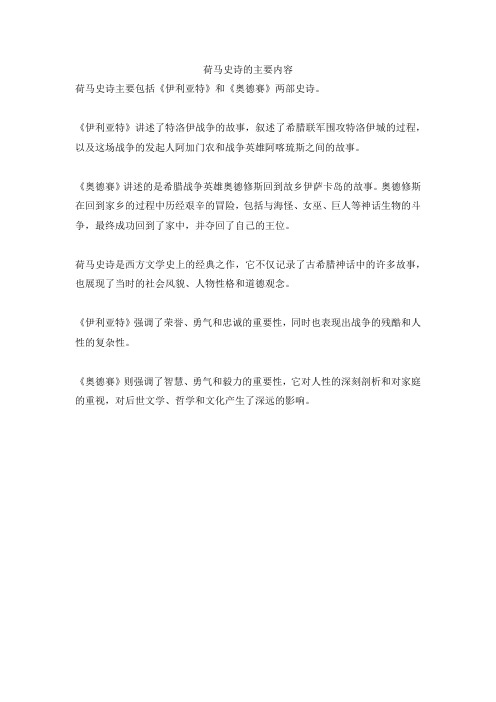 荷马史诗的主要内容

荷马史诗主要包括《伊利亚特》和《奥德赛》两部史诗。

《伊利亚特》讲述了特洛伊战争的故事，叙述了希腊联军围攻特洛伊城的过程，以及这场战争的发起人阿加门农和战争英雄阿喀琉斯之间的故事。

《奥德赛》讲述的是希腊战争英雄奥德修斯回到故乡伊萨卡岛的故事。奥德修斯在回到家乡的过程中历经艰辛的冒险，包括与海怪、女巫、巨人等神话生物的斗争，最终成功回到了家中，并夺回了自己的王位。

荷马史诗是西方文学史上的经典之作，它不仅记录了古希腊神话中的许多故事，也展现了当时的社会风貌、人物性格和道德观念。

《伊利亚特》强调了荣誉、勇气和忠诚的重要性，同时也表现出战争的残酷和人性的复杂性。

《奥德赛》则强调了智慧、勇气和毅力的重要性，它对人性的深刻剖析和对家庭的重视，对后世文学、哲学和文化产生了深远的影响。